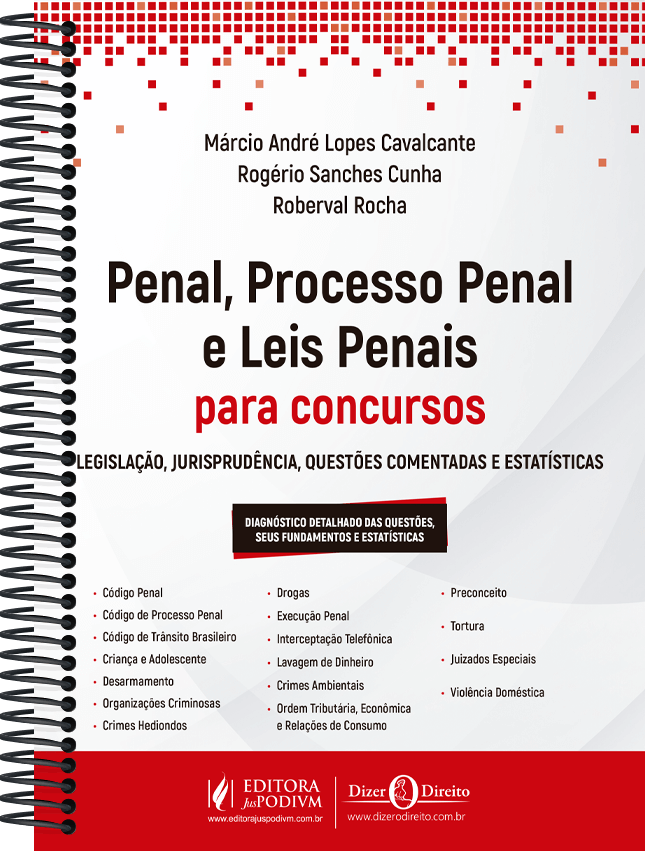 Márcio André Lopes Cavalcante
Rogério Sanches Cunha
Roberval Rocha

Penal, Processo Penal e Leis Penais
para concursos

LEGISLAÇÃO, JURISPRUDÊNCIA, QUESTÕES COMENTADAS E ESTATÍSTICAS

DIAGNÓSTICO DETALHADO DAS QUESTÕES, SEUS FUNDAMENTOS E ESTATÍSTICAS

• Código Penal
• Código de Processo Penal
• Código de Trânsito Brasileiro
• Criança e Adolescente
• Desarmamento
• Organizações Criminosas
• Crimes Hediondos

• Drogas
• Execução Penal
• Interceptação Telefônica
• Lavagem de Dinheiro
• Crimes Ambientais
• Ordem Tributária, Econômica e Relações de Consumo

• Preconceito
• Tortura
• Juizados Especiais
• Violência Doméstica

EDITORA JusPODIVM
www.editorajuspodivm.com.br

Dizer O Direito
www.dizerodireito.com.br